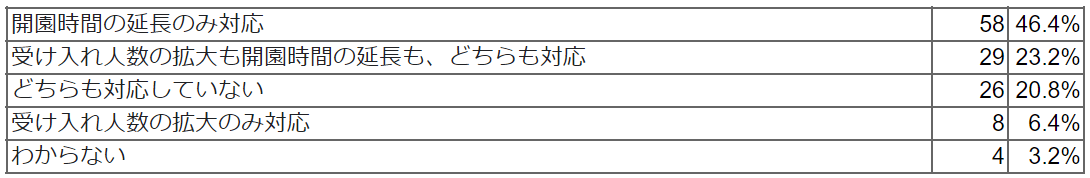 | 開園時間の延長のみ対応 | 58 | 46.4% |
|---|---|---|
| 受け入れ人数の拡大も開園時間の延長も、どちらも対応 | 29 | 23.2% |
| どちらも対応していない | 26 | 20.8% |
| 受け入れ人数の拡大のみ対応 | 8 | 6.4% |
| わからない | 4 | 3.2% |